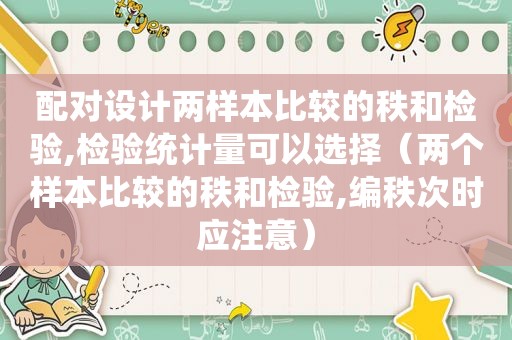 配对设计两样本比较的秩和检验,检验统计量可以选择（两个样本比较的秩和检验,编秩次时应注意）